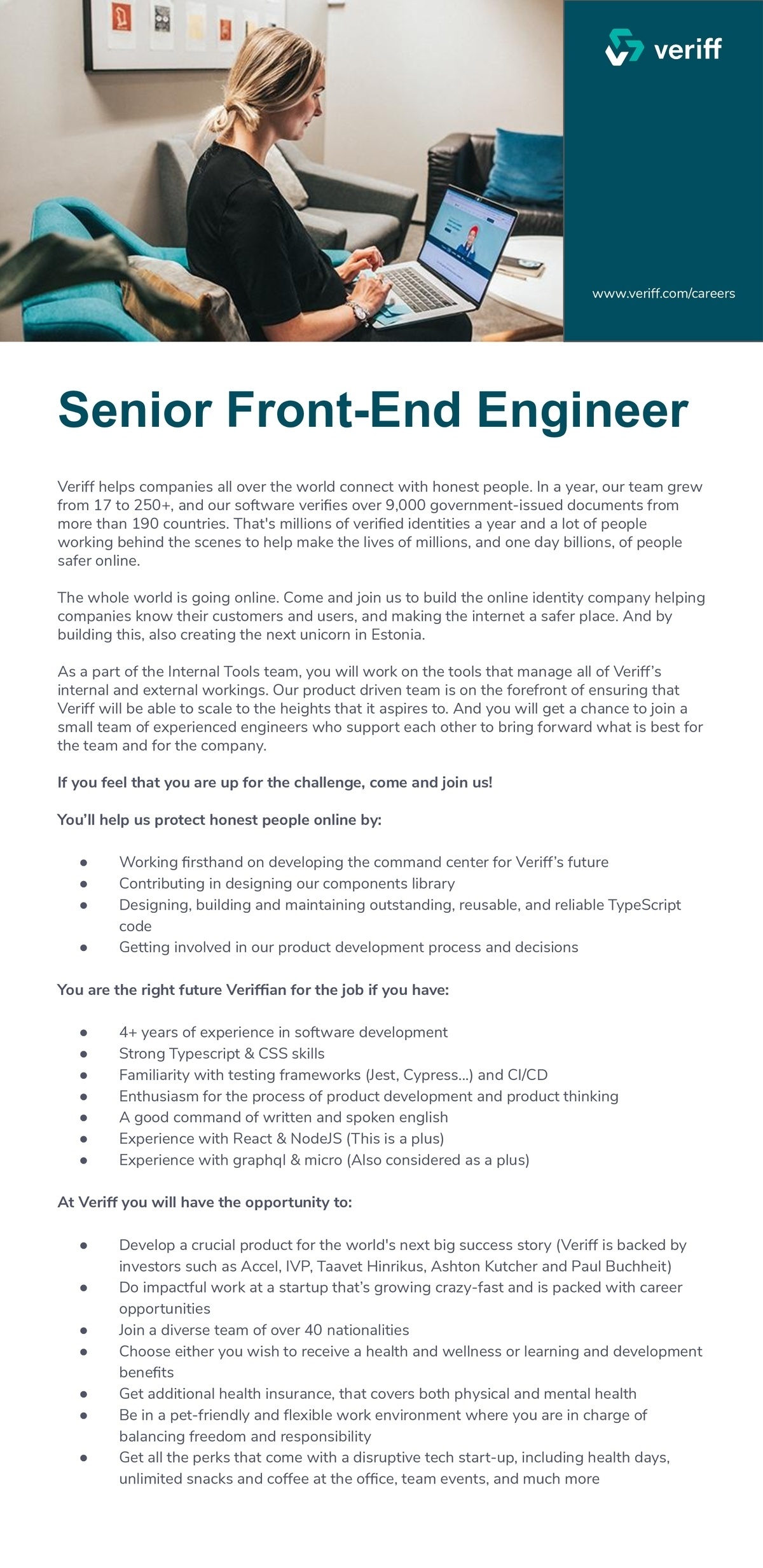 veriff

www.veriff.com/careers

Senior Front-End Engineer

Veriff helps companies all over the world connect with honest people. In a year, our team grew from 17 to 250+, and our software verifies over 9,000 government-issued documents from more than 190 countries. That's millions of verified identities a year and a lot of people working behind the scenes to help make the lives of millions, and one day billions, of people safer online.

The whole world is going online. Come and join us to build the online identity company helping companies know their customers and users, and making the internet a safer place. And by building this, also creating the next unicorn in Estonia.

As a part of the Internal Tools team, you will work on the tools that manage all of Veriff's internal and external workings. Our product driven team is on the forefront of ensuring that Veriff will be able to scale to the heights that it aspires to. And you will get a chance to join a small team of experienced engineers who support each other to bring forward what is best for the team and for the company.

If you feel that you are up for the challenge, come and join us!

You'll help us protect honest people online by:

● Working firsthand on developing the command center for Veriff's future
● Contributing in designing our components library
● Designing, building and maintaining outstanding, reusable, and reliable TypeScript code
● Getting involved in our product development process and decisions

You are the right future Veriffian for the job if you have:

● 4+ years of experience in software development
● Strong Typescript & CSS skills
● Familiarity with testing frameworks (Jest, Cypress...) and CI/CD
● Enthusiasm for the process of product development and product thinking
● A good command of written and spoken english
● Experience with React & NodeJS (This is a plus)
● Experience with graphql & micro (Also considered as a plus)

At Veriff you will have the opportunity to:

● Develop a crucial product for the world's next big success story (Veriff is backed by investors such as Accel, IVP, Taavet Hinrikus, Ashton Kutcher and Paul Buchheit)
● Do impactful work at a startup that's growing crazy-fast and is packed with career opportunities
● Join a diverse team of over 40 nationalities
● Choose either you wish to receive a health and wellness or learning and development benefits
● Get additional health insurance, that covers both physical and mental health
● Be in a pet-friendly and flexible work environment where you are in charge of balancing freedom and responsibility
● Get all the perks that come with a disruptive tech start-up, including health days, unlimited snacks and coffee at the office, team events, and much more